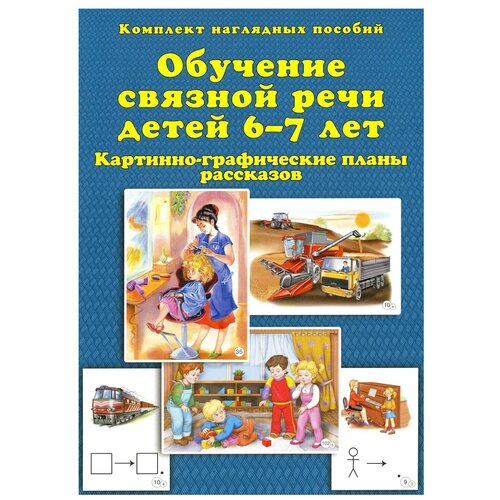 Комплект наглядных пособий

Обучение связной речи детей 6–7 лет

Картинно-графические планы рассказов

35

10

102

10

9